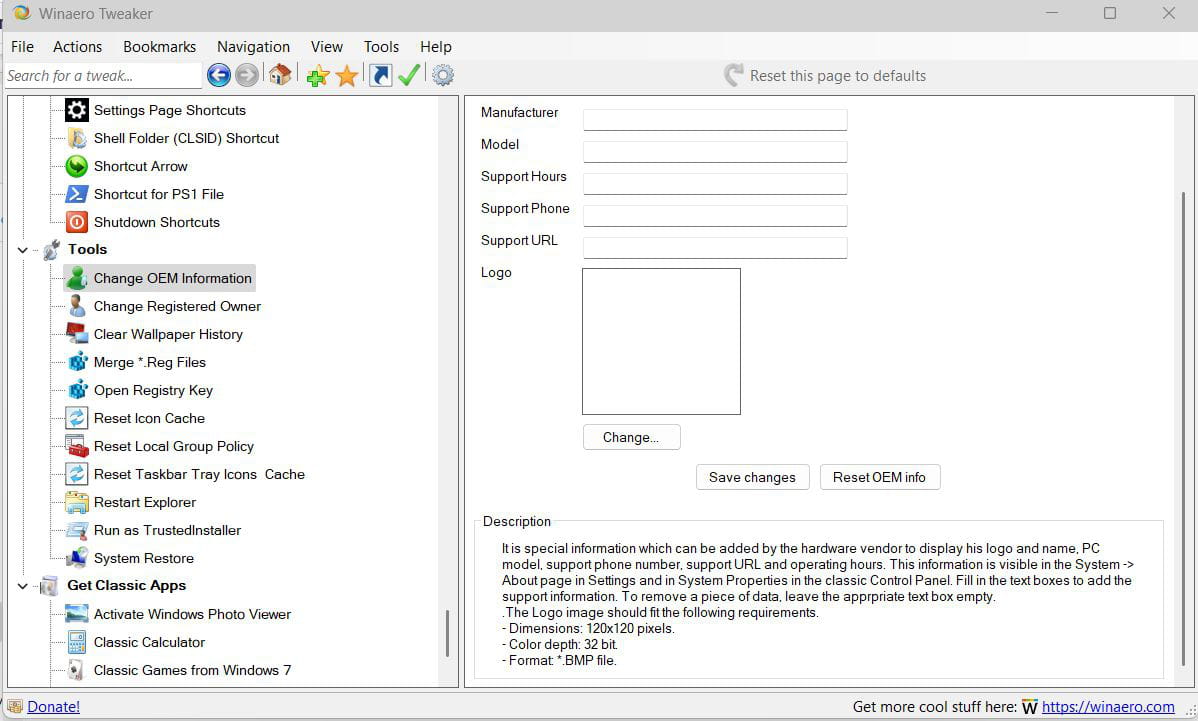 Winaero Tweaker

File Actions Bookmarks Navigation View Tools Help

Search for a tweak...

Reset this page to defaults

Settings Page Shortcuts
Shell Folder (CLSID) Shortcut
Shortcut Arrow
Shortcut for PS1 File
Shutdown Shortcuts
Tools
Change OEM Information
Change Registered Owner
Clear Wallpaper History
Merge *.Reg Files
Open Registry Key
Reset Icon Cache
Reset Local Group Policy
Reset Taskbar Tray Icons Cache
Restart Explorer
Run as TrustedInstaller
System Restore
Get Classic Apps
Activate Windows Photo Viewer
Classic Calculator
Classic Games from Windows 7

Manufacturer
Model
Support Hours
Support Phone
Support URL
Logo

Change...

Save changes
Reset OEM info

Description

It is special information which can be added by the hardware vendor to display his logo and name, PC model, support phone number, support URL and operating hours. This information is visible in the System -> About page in Settings and in System Properties in the classic Control Panel. Fill in the text boxes to add the support information. To remove a piece of data, leave the apprpriate text box empty.
.The Logo image should fit the following requirements.
- Dimensions: 120x120 pixels.
- Color depth: 32 bit.
- Format: *.BMP file.

Donate!

Get more cool stuff here: W https://winaero.com